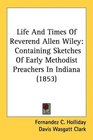 Life And Times Of Reverend Allen Wiley: Containing Sketches Of Early Methodist Preachers In Indiana (1853)

Fernandez C. Holliday
Davis Wasgatt Clark